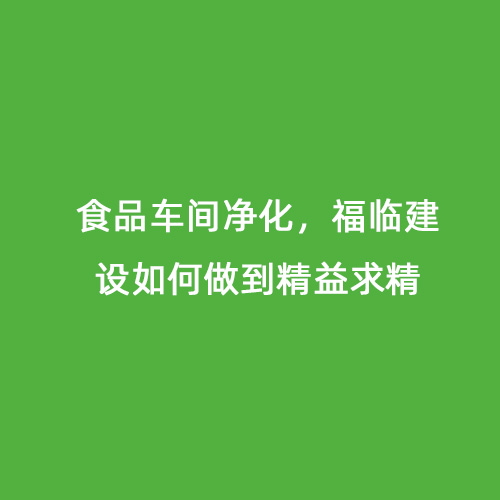 食品车间净化，福临建设如何做到精益求精